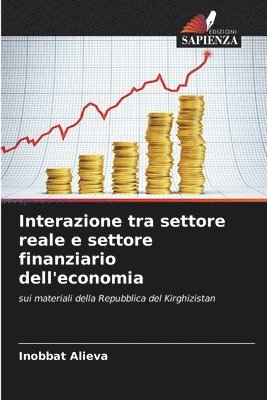 EDIZIONI
SAPIENZA

Interazione tra settore reale e settore finanziario dell'economia

sui materiali della Repubblica del Kirghizistan

Inobbat Alieva